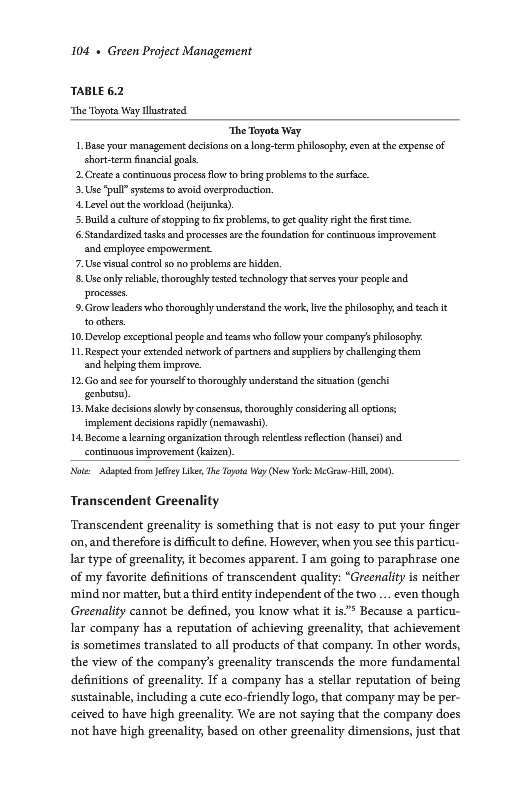 104 • Green Project Management

TABLE 6.2
The Toyota Way Illustrated

The Toyota Way
1. Base your management decisions on a long-term philosophy, even at the expense of short-term financial goals.
2. Create a continuous process flow to bring problems to the surface.
3. Use "pull" systems to avoid overproduction.
4. Level out the workload (heijunka).
5. Build a culture of stopping to fix problems, to get quality right the first time.
6. Standardized tasks and processes are the foundation for continuous improvement and employee empowerment.
7. Use visual control so no problems are hidden.
8. Use only reliable, thoroughly tested technology that serves your people and processes.
9. Grow leaders who thoroughly understand the work, live the philosophy, and teach it to others.
10. Develop exceptional people and teams who follow your company's philosophy.
11. Respect your extended network of partners and suppliers by challenging them and helping them improve.
12. Go and see for yourself to thoroughly understand the situation (genchi genbutsu).
13. Make decisions slowly by consensus, thoroughly considering all options; implement decisions rapidly (nemawashi).
14. Become a learning organization through relentless reflection (hansei) and continuous improvement (kaizen).

Note: Adapted from Jeffrey Liker, The Toyota Way (New York: McGraw-Hill, 2004).

Transcendent Greenality

Transcendent greenality is something that is not easy to put your finger on, and therefore is difficult to define. However, when you see this particular type of greenality, it becomes apparent. I am going to paraphrase one of my favorite definitions of transcendent quality: "Greenality is neither mind nor matter, but a third entity independent of the two … even though Greenality cannot be defined, you know what it is."$^5$ Because a particular company has a reputation of achieving greenality, that achievement is sometimes translated to all products of that company. In other words, the view of the company's greenality transcends the more fundamental definitions of greenality. If a company has a stellar reputation of being sustainable, including a cute eco-friendly logo, that company may be perceived to have high greenality. We are not saying that the company does not have high greenality, based on other greenality dimensions, just that